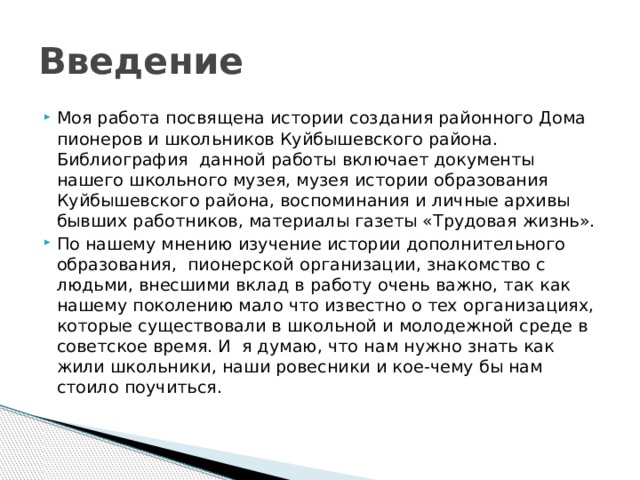 Введение

Моя работа посвящена истории создания районного Дома пионеров и школьников Куйбышевского района. Библиография  данной работы включает документы нашего школьного музея, музея истории образования Куйбышевского района, воспоминания и личные архивы бывших работников, материалы газеты «Трудовая жизнь».

По нашему мнению изучение истории дополнительного образования,  пионерской организации, знакомство с людьми, внесшими вклад в работу очень важно, так как нашему поколению мало что известно о тех организациях, которые существовали в школьной и молодежной среде в советское время. И  я думаю, что нам нужно знать как жили школьники, наши ровесники и кое-чему бы нам стоило поучиться.